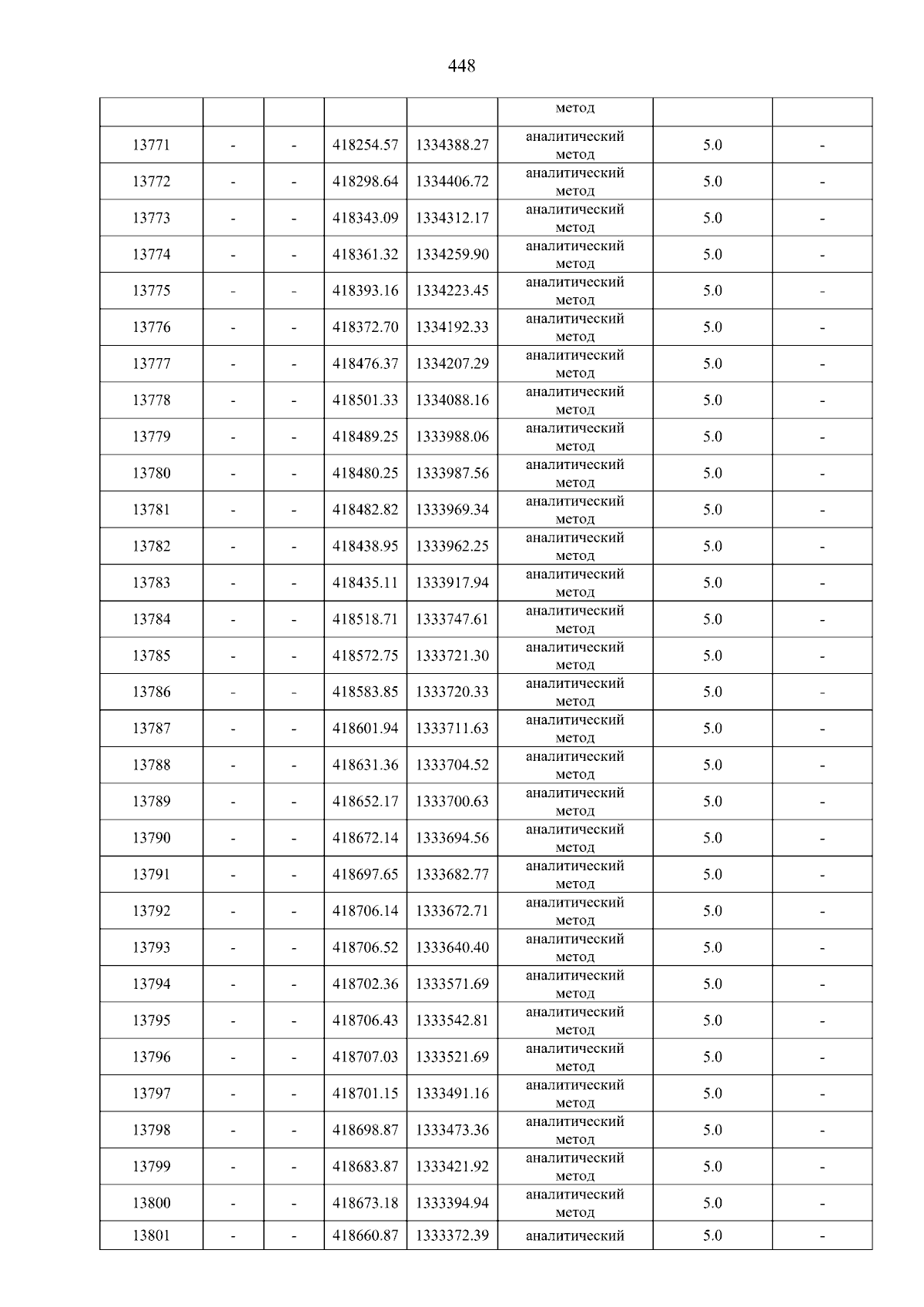 448

|  |  |  |  |  | метод |  |  |
|---|---|---|---|---|---|---|---|
| 13771 | - | - | 418254.57 | 1334388.27 | аналитический метод | 5.0 | - |
| 13772 | - | - | 418298.64 | 1334406.72 | аналитический метод | 5.0 | - |
| 13773 | - | - | 418343.09 | 1334312.17 | аналитический метод | 5.0 | - |
| 13774 | - | - | 418361.32 | 1334259.90 | аналитический метод | 5.0 | - |
| 13775 | - | - | 418393.16 | 1334223.45 | аналитический метод | 5.0 | - |
| 13776 | - | - | 418372.70 | 1334192.33 | аналитический метод | 5.0 | - |
| 13777 | - | - | 418476.37 | 1334207.29 | аналитический метод | 5.0 | - |
| 13778 | - | - | 418501.33 | 1334088.16 | аналитический метод | 5.0 | - |
| 13779 | - | - | 418489.25 | 1333988.06 | аналитический метод | 5.0 | - |
| 13780 | - | - | 418480.25 | 1333987.56 | аналитический метод | 5.0 | - |
| 13781 | - | - | 418482.82 | 1333969.34 | аналитический метод | 5.0 | - |
| 13782 | - | - | 418438.95 | 1333962.25 | аналитический метод | 5.0 | - |
| 13783 | - | - | 418435.11 | 1333917.94 | аналитический метод | 5.0 | - |
| 13784 | - | - | 418518.71 | 1333747.61 | аналитический метод | 5.0 | - |
| 13785 | - | - | 418572.75 | 1333721.30 | аналитический метод | 5.0 | - |
| 13786 | - | - | 418583.85 | 1333720.33 | аналитический метод | 5.0 | - |
| 13787 | - | - | 418601.94 | 1333711.63 | аналитический метод | 5.0 | - |
| 13788 | - | - | 418631.36 | 1333704.52 | аналитический метод | 5.0 | - |
| 13789 | - | - | 418652.17 | 1333700.63 | аналитический метод | 5.0 | - |
| 13790 | - | - | 418672.14 | 1333694.56 | аналитический метод | 5.0 | - |
| 13791 | - | - | 418697.65 | 1333682.77 | аналитический метод | 5.0 | - |
| 13792 | - | - | 418706.14 | 1333672.71 | аналитический метод | 5.0 | - |
| 13793 | - | - | 418706.52 | 1333640.40 | аналитический метод | 5.0 | - |
| 13794 | - | - | 418702.36 | 1333571.69 | аналитический метод | 5.0 | - |
| 13795 | - | - | 418706.43 | 1333542.81 | аналитический метод | 5.0 | - |
| 13796 | - | - | 418707.03 | 1333521.69 | аналитический метод | 5.0 | - |
| 13797 | - | - | 418701.15 | 1333491.16 | аналитический метод | 5.0 | - |
| 13798 | - | - | 418698.87 | 1333473.36 | аналитический метод | 5.0 | - |
| 13799 | - | - | 418683.87 | 1333421.92 | аналитический метод | 5.0 | - |
| 13800 | - | - | 418673.18 | 1333394.94 | аналитический метод | 5.0 | - |
| 13801 | - | - | 418660.87 | 1333372.39 | аналитический | 5.0 | - |